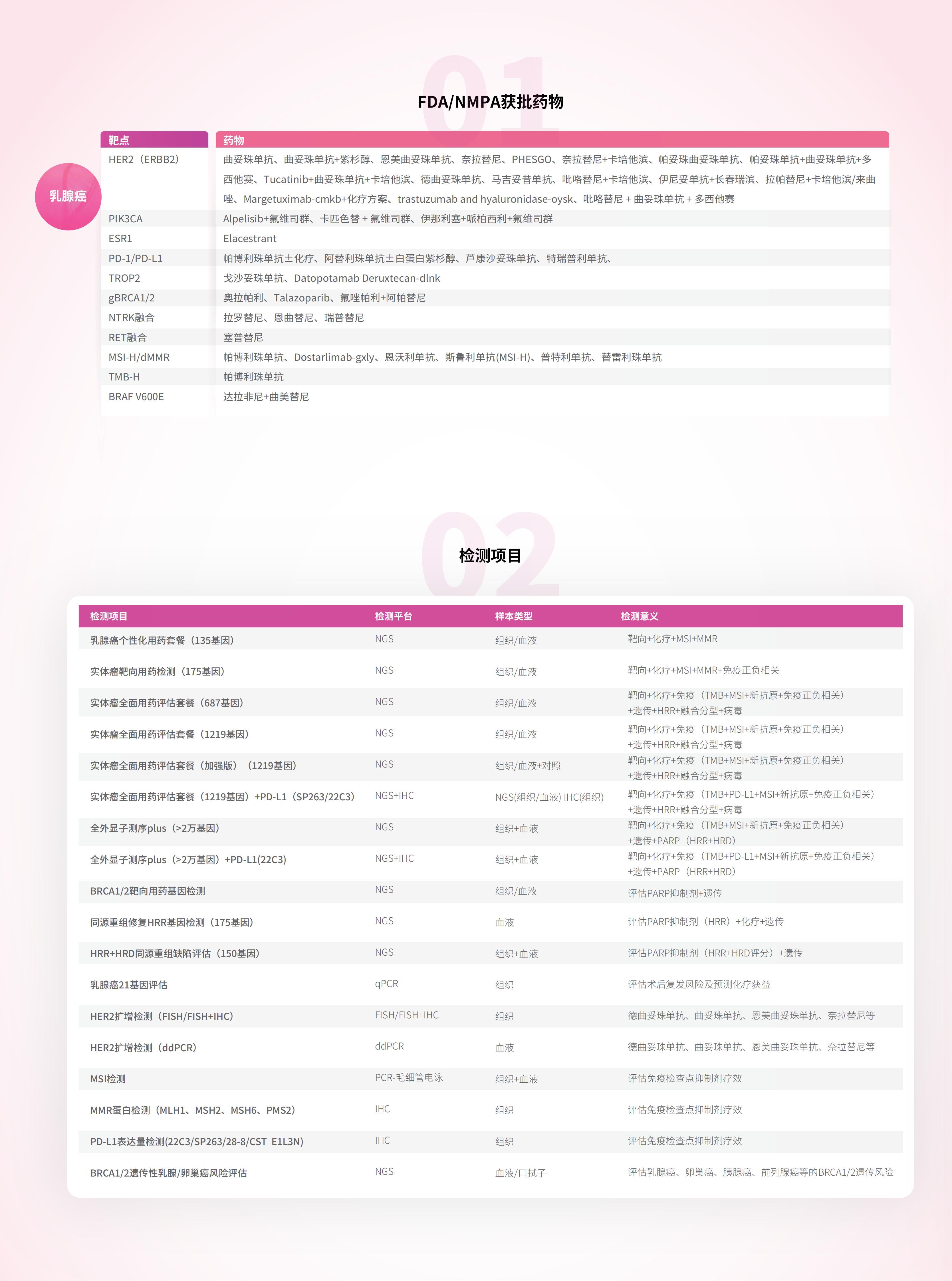 01

FDA/NMPA获批药物

乳腺癌

| 靶点 | 药物 |
|---|---|
| HER2（ERBB2） | 曲妥珠单抗、曲妥珠单抗+紫杉醇、恩美曲妥珠单抗、奈拉替尼、PHESGO、奈拉替尼+卡培他滨、帕妥珠曲妥珠单抗、帕妥珠单抗+曲妥珠单抗+多西他赛、Tucatinib+曲妥珠单抗+卡培他滨、德曲妥珠单抗、马吉妥昔单抗、吡咯替尼+卡培他滨、伊尼妥单抗+长春瑞滨、拉帕替尼+卡培他滨/来曲唑、Margetuximab-cmkb+化疗方案、trastuzumab and hyaluronidase-oysk、吡咯替尼 + 曲妥珠单抗 + 多西他赛 |
| PIK3CA | Alpelisib+氟维司群、卡匹色替 + 氟维司群、伊那利塞+哌柏西利+氟维司群 |
| ESR1 | Elacestrant |
| PD-1/PD-L1 | 帕博利珠单抗±化疗、阿替利珠单抗±白蛋白紫杉醇、芦康沙妥珠单抗、特瑞普利单抗、 |
| TROP2 | 戈沙妥珠单抗、Datopotamab Deruxtecan-dlnk |
| gBRCA1/2 | 奥拉帕利、Talazoparib、氟唑帕利+阿帕替尼 |
| NTRK融合 | 拉罗替尼、恩曲替尼、瑞普替尼 |
| RET融合 | 塞普替尼 |
| MSI-H/dMMR | 帕博利珠单抗、Dostarlimab-gxly、恩沃利单抗、斯鲁利单抗(MSI-H)、普特利单抗、替雷利珠单抗 |
| TMB-H | 帕博利珠单抗 |
| BRAF V600E | 达拉非尼+曲美替尼 |

02

检测项目

| 检测项目 | 检测平台 | 样本类型 | 检测意义 |
|---|---|---|---|
| 乳腺癌个性化用药套餐（135基因） | NGS | 组织/血液 | 靶向+化疗+MSI+MMR |
| 实体瘤靶向用药检测（175基因） | NGS | 组织/血液 | 靶向+化疗+MSI+MMR+免疫正负相关 |
| 实体瘤全面用药评估套餐（687基因） | NGS | 组织/血液 | 靶向+化疗+免疫（TMB+MSI+新抗原+免疫正负相关）+遗传+HRR+融合分型+病毒 |
| 实体瘤全面用药评估套餐（1219基因） | NGS | 组织/血液 | 靶向+化疗+免疫（TMB+MSI+新抗原+免疫正负相关）+遗传+HRR+融合分型+病毒 |
| 实体瘤全面用药评估套餐（加强版）（1219基因） | NGS | 组织/血液+对照 | 靶向+化疗+免疫（TMB+MSI+新抗原+免疫正负相关）+遗传+HRR+融合分型+病毒 |
| 实体瘤全面用药评估套餐（1219基因）+PD-L1（SP263/22C3） | NGS+IHC | NGS(组织/血液) IHC(组织) | 靶向+化疗+免疫（TMB+PD-L1+MSI+新抗原+免疫正负相关）+遗传+HRR+融合分型+病毒 |
| 全外显子测序plus（>2万基因） | NGS | 组织+血液 | 靶向+化疗+免疫（TMB+MSI+新抗原+免疫正负相关）+遗传+PARP（HRR+HRD） |
| 全外显子测序plus（>2万基因）+PD-L1(22C3) | NGS+IHC | 组织+血液 | 靶向+化疗+免疫（TMB+PD-L1+MSI+新抗原+免疫正负相关）+遗传+PARP（HRR+HRD） |
| BRCA1/2靶向用药基因检测 | NGS | 组织/血液 | 评估PARP抑制剂+遗传 |
| 同源重组修复HRR基因检测（175基因） | NGS | 血液 | 评估PARP抑制剂（HRR）+化疗+遗传 |
| HRR+HRD同源重组缺陷评估（150基因） | NGS | 组织+血液 | 评估PARP抑制剂（HRR+HRD评分）+遗传 |
| 乳腺癌21基因评估 | qPCR | 组织 | 评估术后复发风险及预测化疗获益 |
| HER2扩增检测（FISH/FISH+IHC） | FISH/FISH+IHC | 组织 | 德曲妥珠单抗、曲妥珠单抗、恩美曲妥珠单抗、奈拉替尼等 |
| HER2扩增检测（ddPCR） | ddPCR | 血液 | 德曲妥珠单抗、曲妥珠单抗、恩美曲妥珠单抗、奈拉替尼等 |
| MSI检测 | PCR-毛细管电泳 | 组织+血液 | 评估免疫检查点抑制剂疗效 |
| MMR蛋白检测（MLH1、MSH2、MSH6、PMS2） | IHC | 组织 | 评估免疫检查点抑制剂疗效 |
| PD-L1表达量检测(22C3/SP263/28-8/CST E1L3N) | IHC | 组织 | 评估免疫检查点抑制剂疗效 |
| BRCA1/2遗传性乳腺/卵巢癌风险评估 | NGS | 血液/口拭子 | 评估乳腺癌、卵巢癌、胰腺癌、前列腺癌等的BRCA1/2遗传风险 |